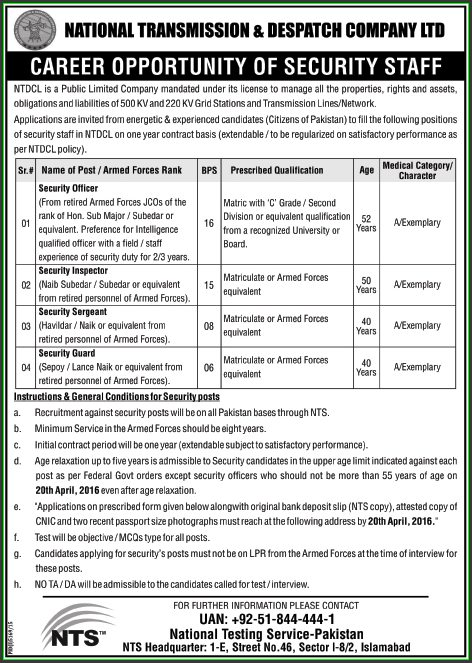 NATIONAL TRANSMISSION & DESPATCH COMPANY LTD

CAREER OPPORTUNITY OF SECURITY STAFF

NTDCL is a Public Limited Company mandated under its license to manage all the properties, rights and assets, obligations and liabilities of 500 KV and 220 KV Grid Stations and Transmission Lines/Network.

Applications are invited from energetic & experienced candidates (Citizens of Pakistan) to fill the following positions of security staff in NTDCL on one year contract basis (extendable / to be regularized on satisfactory performance as per NTDCL policy).

| Sr.# | Name of Post / Armed Forces Rank | BPS | Prescribed Qualification | Age | Medical Category/ Character |
|---|---|---|---|---|---|
| 01 | Security Officer (From retired Armed Forces JCOs of the rank of Hon. Sub Major / Subedar or equivalent. Preference for Intelligence qualified officer with a field / staff experience of security duty for 2/3 years. | 16 | Matric with 'C' Grade / Second Division or equivalent qualification from a recognized University or Board. | 52 Years | A/Exemplary |
| 02 | Security Inspector (Naib Subedar / Subedar or equivalent from retired personnel of Armed Forces). | 15 | Matriculate or Armed Forces equivalent | 50 Years | A/Exemplary |
| 03 | Security Sergeant (Havildar / Naik or equivalent from retired personnel of Armed Forces). | 08 | Matriculate or Armed Forces equivalent | 40 Years | A/Exemplary |
| 04 | Security Guard (Sepoy / Lance Naik or equivalent from retired personnel of Armed Forces). | 06 | Matriculate or Armed Forces equivalent | 40 Years | A/Exemplary |

Instructions & General Conditions for Security posts

a. Recruitment against security posts will be on all Pakistan bases through NTS.

b. Minimum Service in the Armed Forces should be eight years.

c. Initial contract period will be one year (extendable subject to satisfactory performance).

d. Age relaxation up to five years is admissible to Security candidates in the upper age limit indicated against each post as per Federal Govt orders except security officers who should not be more than 55 years of age on 20th April, 2016 even after age relaxation.

e. "Applications on prescribed form given below alongwith original bank deposit slip (NTS copy), attested copy of CNIC and two recent passport size photographs must reach at the following address by 20th April, 2016."

f. Test will be objective / MCQs type for all posts.

g. Candidates applying for security's posts must not be on LPR from the Armed Forces at the time of interview for these posts.

h. NO TA / DA will be admissible to the candidates called for test / interview.

FOR FURTHER INFORMATION PLEASE CONTACT
UAN: +92-51-844-444-1
National Testing Service-Pakistan
NTS Headquarter: 1-E, Street No.46, Sector I-8/2, Islamabad

NTS™

PID(I)5147/15